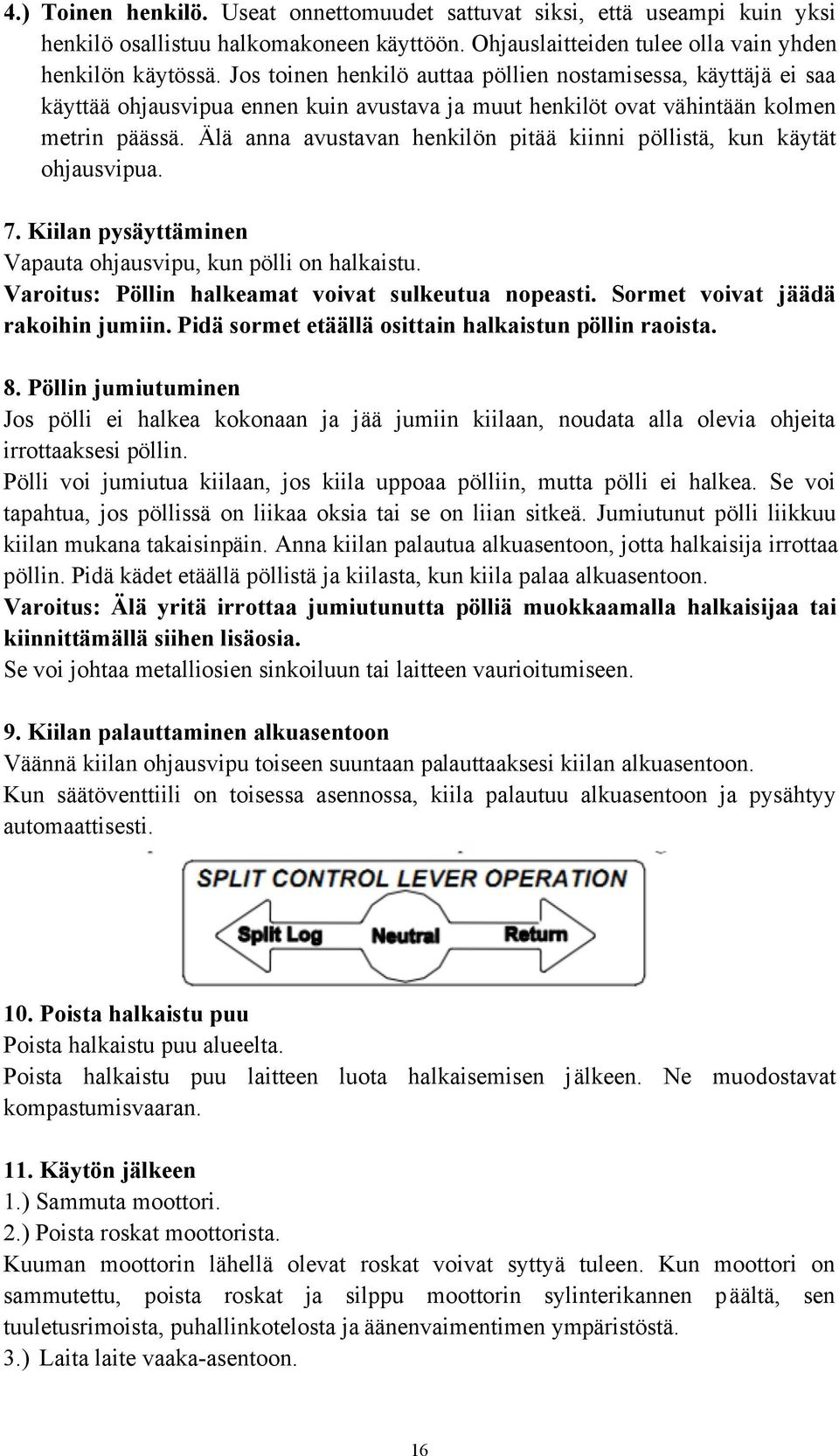 4.) Toinen henkilö. Useat onnettomuudet sattuvat siksi, että useampi kuin yksi henkilö osallistuu halkomakoneen käyttöön. Ohjauslaitteiden tulee olla vain yhden henkilön käytössä. Jos toinen henkilö auttaa pöllien nostamisessa, käyttäjä ei saa käyttää ohjausvipua ennen kuin avustava ja muut henkilöt ovat vähintään kolmen metrin päässä. Älä anna avustavan henkilön pitää kiinni pöllistä, kun käytät ohjausvipua.

7. Kiilan pysäyttäminen
Vapauta ohjausvipu, kun pölli on halkaistu.
Varoitus: Pöllin halkeamat voivat sulkeutua nopeasti. Sormet voivat jäädä rakoihin jumiin. Pidä sormet etäällä osittain halkaistun pöllin raoista.

8. Pöllin jumiutuminen
Jos pölli ei halkea kokonaan ja jää jumiin kiilaan, noudata alla olevia ohjeita irrottaaksesi pöllin.
Pölli voi jumiutua kiilaan, jos kiila uppoaa pölliin, mutta pölli ei halkea. Se voi tapahtua, jos pöllissä on liikaa oksia tai se on liian sitkeä. Jumiutunut pölli liikkuu kiilan mukana takaisinpäin. Anna kiilan palautua alkuasentoon, jotta halkaisija irrottaa pöllin. Pidä kädet etäällä pöllistä ja kiilasta, kun kiila palaa alkuasentoon.
Varoitus: Älä yritä irrottaa jumiutunutta pölliä muokkaamalla halkaisijaa tai kiinnittämällä siihen lisäosia.
Se voi johtaa metalliosien sinkoiluun tai laitteen vaurioitumiseen.

9. Kiilan palauttaminen alkuasentoon
Väännä kiilan ohjausvipu toiseen suuntaan palauttaaksesi kiilan alkuasentoon.
Kun säätöventtiili on toisessa asennossa, kiila palautuu alkuasentoon ja pysähtyy automaattisesti.

SPLIT CONTROL LEVER OPERATION
Split Log Neutral Return

10. Poista halkaistu puu
Poista halkaistu puu alueelta.
Poista halkaistu puu laitteen luota halkaisemisen jälkeen. Ne muodostavat kompastumisvaaran.

11. Käytön jälkeen
1.) Sammuta moottori.
2.) Poista roskat moottorista.
Kuuman moottorin lähellä olevat roskat voivat syttyä tuleen. Kun moottori on sammutettu, poista roskat ja silppu moottorin sylinterikannen päältä, sen tuuletusrimoista, puhallinkotelosta ja äänenvaimentimen ympäristöstä.
3.) Laita laite vaaka-asentoon.

16